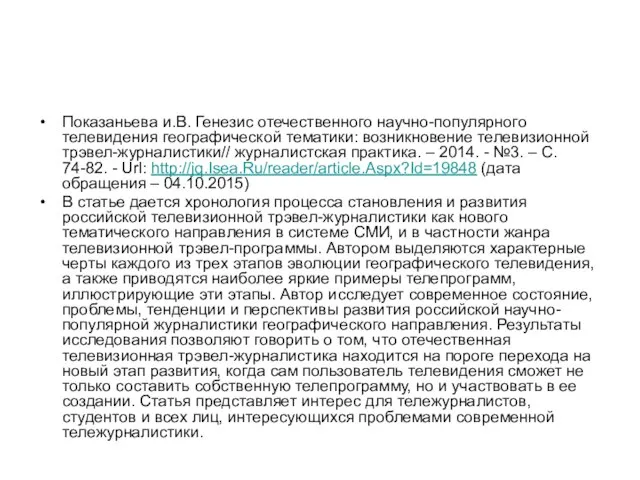 • Показаньева и.В. Генезис отечественного научно-популярного телевидения географической тематики: возникновение телевизионной трэвел-журналистики// журналистская практика. – 2014. - №3. – С. 74-82. - Url: http://jq.Isea.Ru/reader/article.Aspx?Id=19848 (дата обращения – 04.10.2015)

• В статье дается хронология процесса становления и развития российской телевизионной трэвел-журналистики как нового тематического направления в системе СМИ, и в частности жанра телевизионной трэвел-программы. Автором выделяются характерные черты каждого из трех этапов эволюции географического телевидения, а также приводятся наиболее яркие примеры телепрограмм, иллюстрирующие эти этапы. Автор исследует современное состояние, проблемы, тенденции и перспективы развития российской научно-популярной журналистики географического направления. Результаты исследования позволяют говорить о том, что отечественная телевизионная трэвел-журналистика находится на пороге перехода на новый этап развития, когда сам пользователь телевидения сможет не только составить собственную телепрограмму, но и участвовать в ее создании. Статья представляет интерес для тележурналистов, студентов и всех лиц, интересующихся проблемами современной тележурналистики.